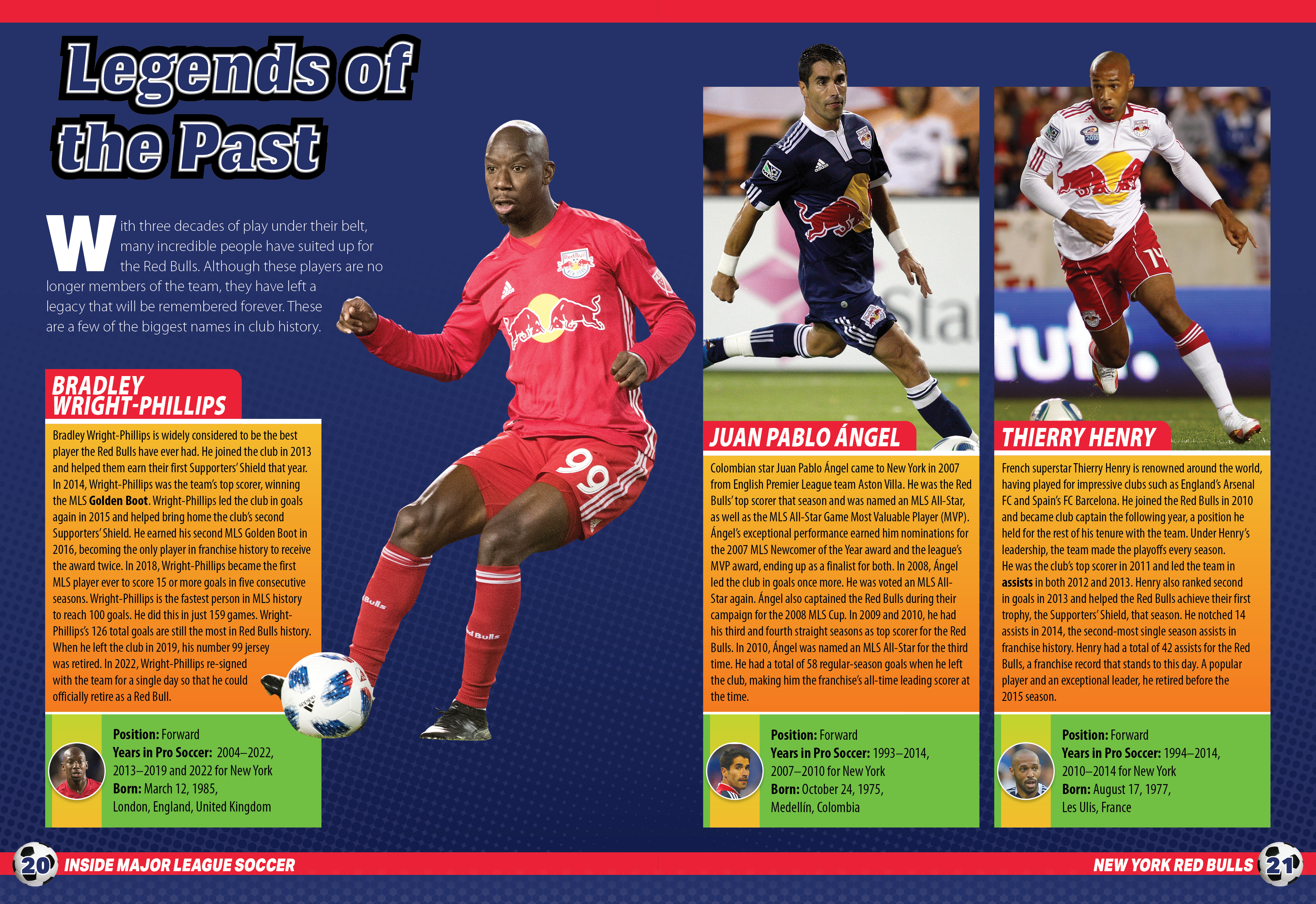 Legends of the Past

With three decades of play under their belt, many incredible people have suited up for the Red Bulls. Although these players are no longer members of the team, they have left a legacy that will be remembered forever. These are a few of the biggest names in club history.

BRADLEY WRIGHT-PHILLIPS

Bradley Wright-Phillips is widely considered to be the best player the Red Bulls have ever had. He joined the club in 2013 and helped them earn their first Supporters' Shield that year. In 2014, Wright-Phillips was the team's top scorer, winning the MLS Golden Boot. Wright-Phillips led the club in goals again in 2015 and helped bring home the club's second Supporters' Shield. He earned his second MLS Golden Boot in 2016, becoming the only player in franchise history to receive the award twice. In 2018, Wright-Phillips became the first MLS player ever to score 15 or more goals in five consecutive seasons. Wright-Phillips is the fastest person in MLS history to reach 100 goals. He did this in just 159 games. Wright-Phillips's 126 total goals are still the most in Red Bulls history. When he left the club in 2019, his number 99 jersey was retired. In 2022, Wright-Phillips re-signed with the team for a single day so that he could officially retire as a Red Bull.

Position: Forward
Years in Pro Soccer: 2004–2022, 2013–2019 and 2022 for New York
Born: March 12, 1985, London, England, United Kingdom

JUAN PABLO ÁNGEL

Colombian star Juan Pablo Ángel came to New York in 2007 from English Premier League team Aston Villa. He was the Red Bulls' top scorer that season and was named an MLS All-Star, as well as the MLS All-Star Game Most Valuable Player (MVP). Ángel's exceptional performance earned him nominations for the 2007 MLS Newcomer of the Year award and the league's MVP award, ending up as a finalist for both. In 2008, Ángel led the club in goals once more. He was voted an MLS All-Star again. Ángel also captained the Red Bulls during their campaign for the 2008 MLS Cup. In 2009 and 2010, he had his third and fourth straight seasons as top scorer for the Red Bulls. In 2010, Ángel was named an MLS All-Star for the third time. He had a total of 58 regular-season goals when he left the club, making him the franchise's all-time leading scorer at the time.

Position: Forward
Years in Pro Soccer: 1993–2014, 2007–2010 for New York
Born: October 24, 1975, Medellín, Colombia

THIERRY HENRY

French superstar Thierry Henry is renowned around the world, having played for impressive clubs such as England's Arsenal FC and Spain's FC Barcelona. He joined the Red Bulls in 2010 and became club captain the following year, a position he held for the rest of his tenure with the team. Under Henry's leadership, the team made the playoffs every season. He was the club's top scorer in 2011 and led the team in assists in both 2012 and 2013. Henry also ranked second in goals in 2013 and helped the Red Bulls achieve their first trophy, the Supporters' Shield, that season. He notched 14 assists in 2014, the second-most single season assists in franchise history. Henry had a total of 42 assists for the Red Bulls, a franchise record that stands to this day. A popular player and an exceptional leader, he retired before the 2015 season.

Position: Forward
Years in Pro Soccer: 1994–2014, 2010–2014 for New York
Born: August 17, 1977, Les Ulis, France

20 INSIDE MAJOR LEAGUE SOCCER

NEW YORK RED BULLS 21